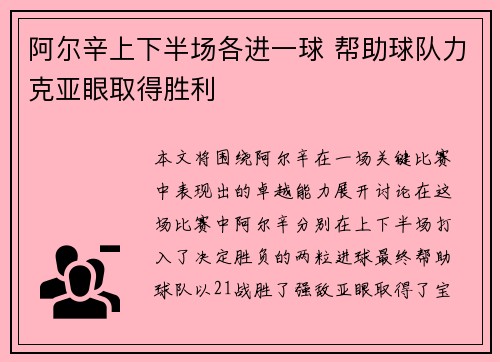 阿尔辛上下半场各进一球 帮助球队力克亚眼取得胜利

本文将围绕阿尔辛在一场关键比赛中表现出的卓越能力展开讨论在这场比赛中阿尔辛分别在上下半场打入了决定胜负的两粒进球最终帮助球队以21战胜了强敌亚眼取得了宝